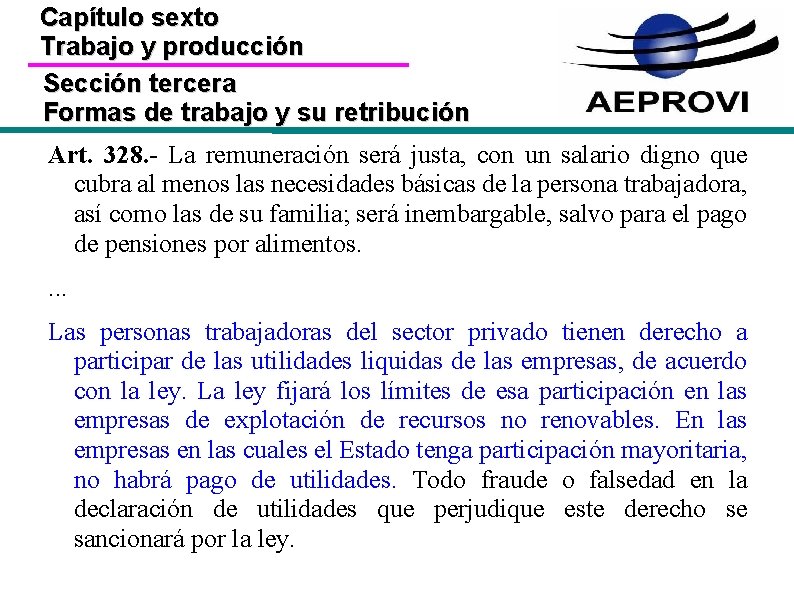 Capítulo sexto
Trabajo y producción

Sección tercera
Formas de trabajo y su retribución

AEPROVI

Art. 328.- La remuneración será justa, con un salario digno que cubra al menos las necesidades básicas de la persona trabajadora, así como las de su familia; será inembargable, salvo para el pago de pensiones por alimentos.

...

Las personas trabajadoras del sector privado tienen derecho a participar de las utilidades liquidas de las empresas, de acuerdo con la ley. La ley fijará los límites de esa participación en las empresas de explotación de recursos no renovables. En las empresas en las cuales el Estado tenga participación mayoritaria, no habrá pago de utilidades. Todo fraude o falsedad en la declaración de utilidades que perjudique este derecho se sancionará por la ley.